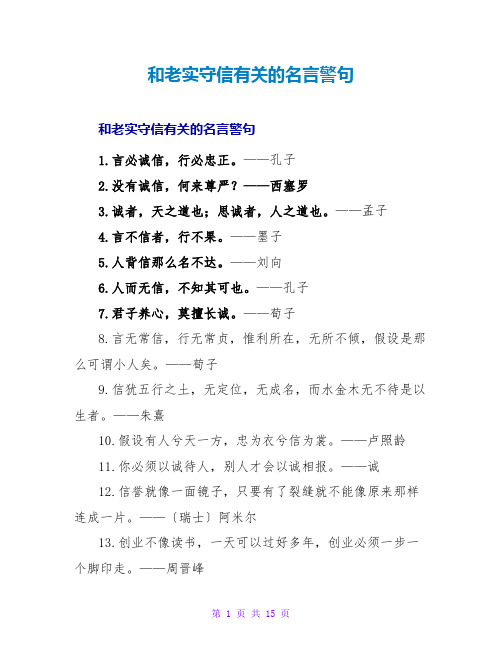 和老实守信有关的名言警句

和老实守信有关的名言警句

1.言必诚信，行必忠正。——孔子

2.没有诚信，何来尊严？——西塞罗

3.诚者，天之道也；思诚者，人之道也。——孟子

4.言不信者，行不果。——墨子

5.人背信那么名不达。——刘向

6.人而无信，不知其可也。——孔子

7.君子养心，莫擅长诚。——荀子

8.言无常信，行无常贞，惟利所在，无所不倾，假设是那么可谓小人矣。——荀子

9.信犹五行之土，无定位，无成名，而水金木无不待是以生者。——朱熹

10.假设有人兮天一方，忠为衣兮信为裳。——卢照龄

11.你必须以诚待人，别人才会以诚相报。——诚

12.信誉就像一面镜子，只要有了裂缝就不能像原来那样连成一片。——〔瑞士〕阿米尔

13.创业不像读书，一天可以过好多年，创业必须一步一个脚印走。——周晋峰

第 1 页 共 15 页